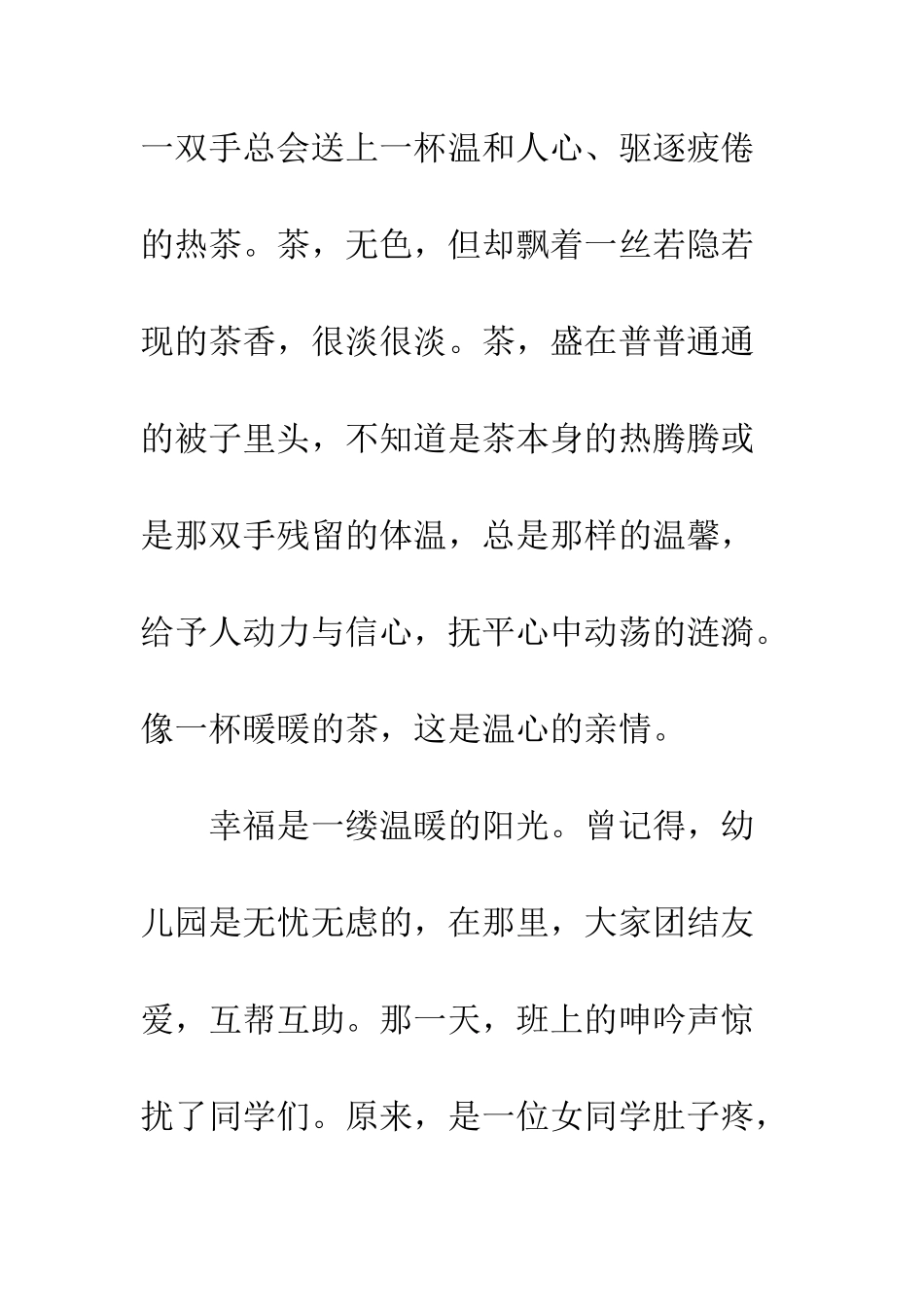 一双手总会送上一杯温和人心、驱逐疲倦的热茶。茶，无色，但却飘着一丝若隐若现的茶香，很淡很淡。茶，盛在普普通通的被子里头，不知道是茶本身的热腾腾或是那双手残留的体温，总是那样的温馨，给予人动力与信心，抚平心中动荡的涟漪。像一杯暖暖的茶，这是温心的亲情。

幸福是一缕温暖的阳光。曾记得，幼儿园是无忧无虑的，在那里，大家团结友爱，互帮互助。那一天，班上的呻吟声惊扰了同学们。原来，是一位女同学肚子疼，